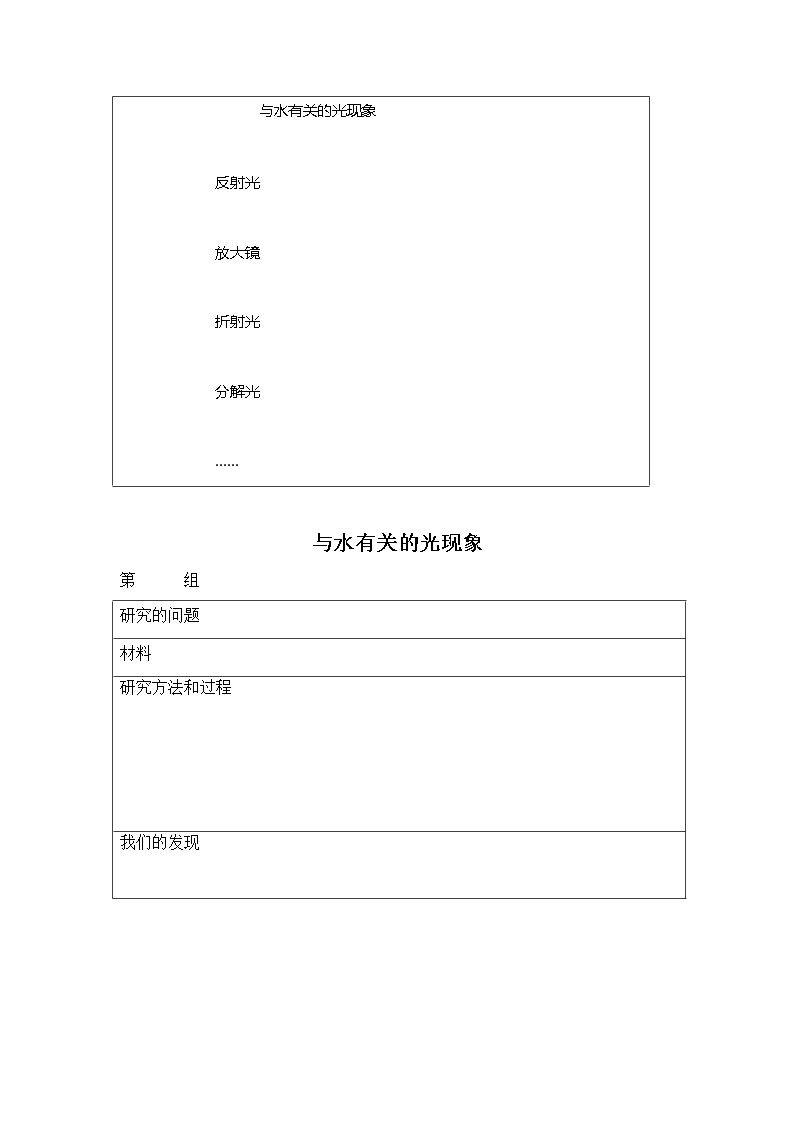 与水有关的光现象

反射光

放大镜

折射光

分解光

……

与水有关的光现象

第 组

研究的问题

材料

研究方法和过程

我们的发现